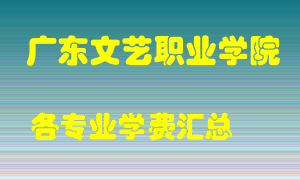 广东文艺职业学院

各专业学费汇总